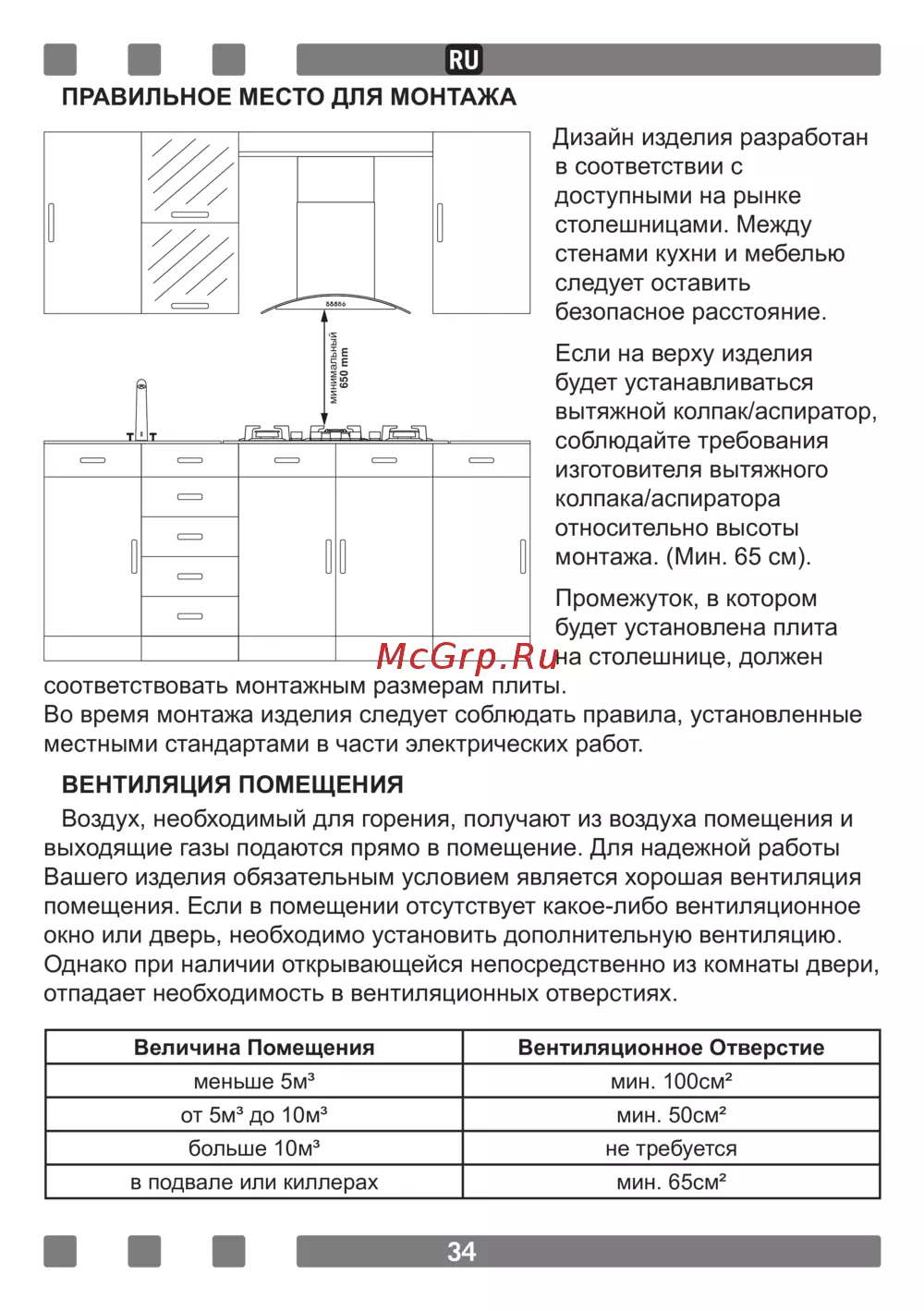 RU

ПРАВИЛЬНОЕ МЕСТО ДЛЯ МОНТАЖА

минимальный 650 mm

Дизайн изделия разработан в соответствии с доступными на рынке столешницами. Между стенами кухни и мебелью следует оставить безопасное расстояние.

Если на верху изделия будет устанавливаться вытяжной колпак/аспиратор, соблюдайте требования изготовителя вытяжного колпака/аспиратора относительно высоты монтажа. (Мин. 65 см).

Промежуток, в котором будет установлена плита на столешнице, должен соответствовать монтажным размерам плиты.

McGrp.Ru

Во время монтажа изделия следует соблюдать правила, установленные местными стандартами в части электрических работ.

ВЕНТИЛЯЦИЯ ПОМЕЩЕНИЯ

Воздух, необходимый для горения, получают из воздуха помещения и выходящие газы подаются прямо в помещение. Для надежной работы Вашего изделия обязательным условием является хорошая вентиляция помещения. Если в помещении отсутствует какое-либо вентиляционное окно или дверь, необходимо установить дополнительную вентиляцию. Однако при наличии открывающейся непосредственно из комнаты двери, отпадает необходимость в вентиляционных отверстиях.

| Величина Помещения | Вентиляционное Отверстие |
|---|---|
| меньше 5м³ | мин. 100см² |
| от 5м³ до 10м³ | мин. 50см² |
| больше 10м³ | не требуется |
| в подвале или киллерах | мин. 65см² |

34